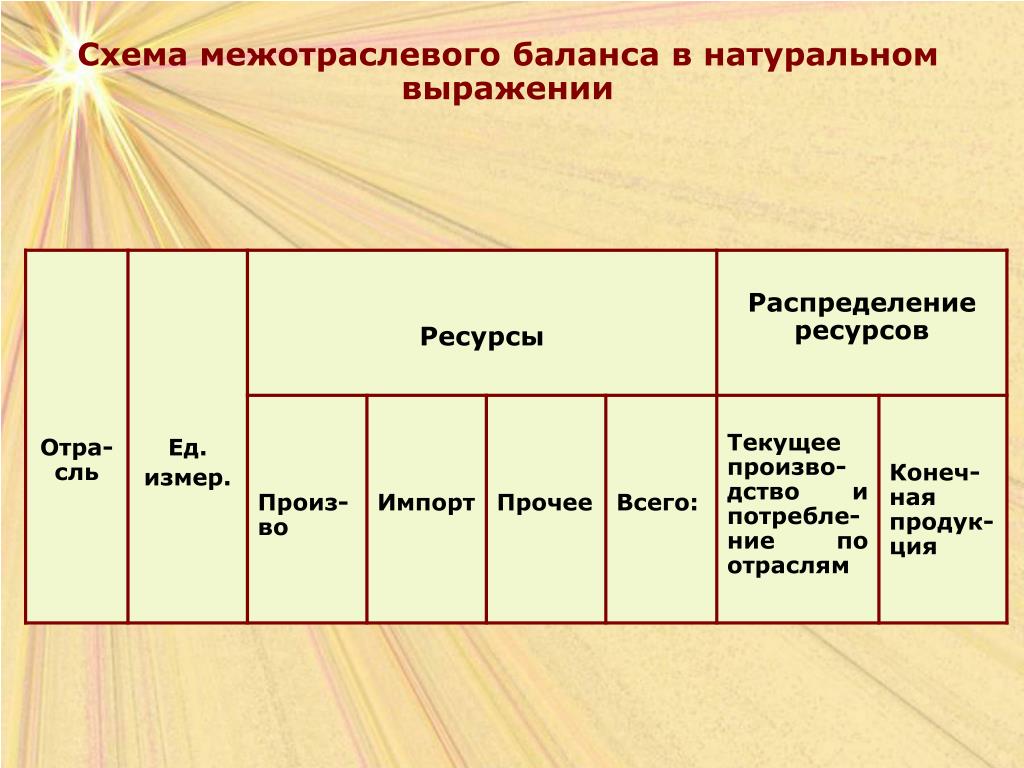 Схема межотраслевого баланса в натуральном выражении

| Отрасль | Ед. измер. | Ресурсы | | | | Распределение ресурсов | |
|---|---|---|---|---|---|---|---|
| | | Произво | Импорт | Прочее | Всего: | Текущее производство и потребление по отраслям | Конечная продукция |